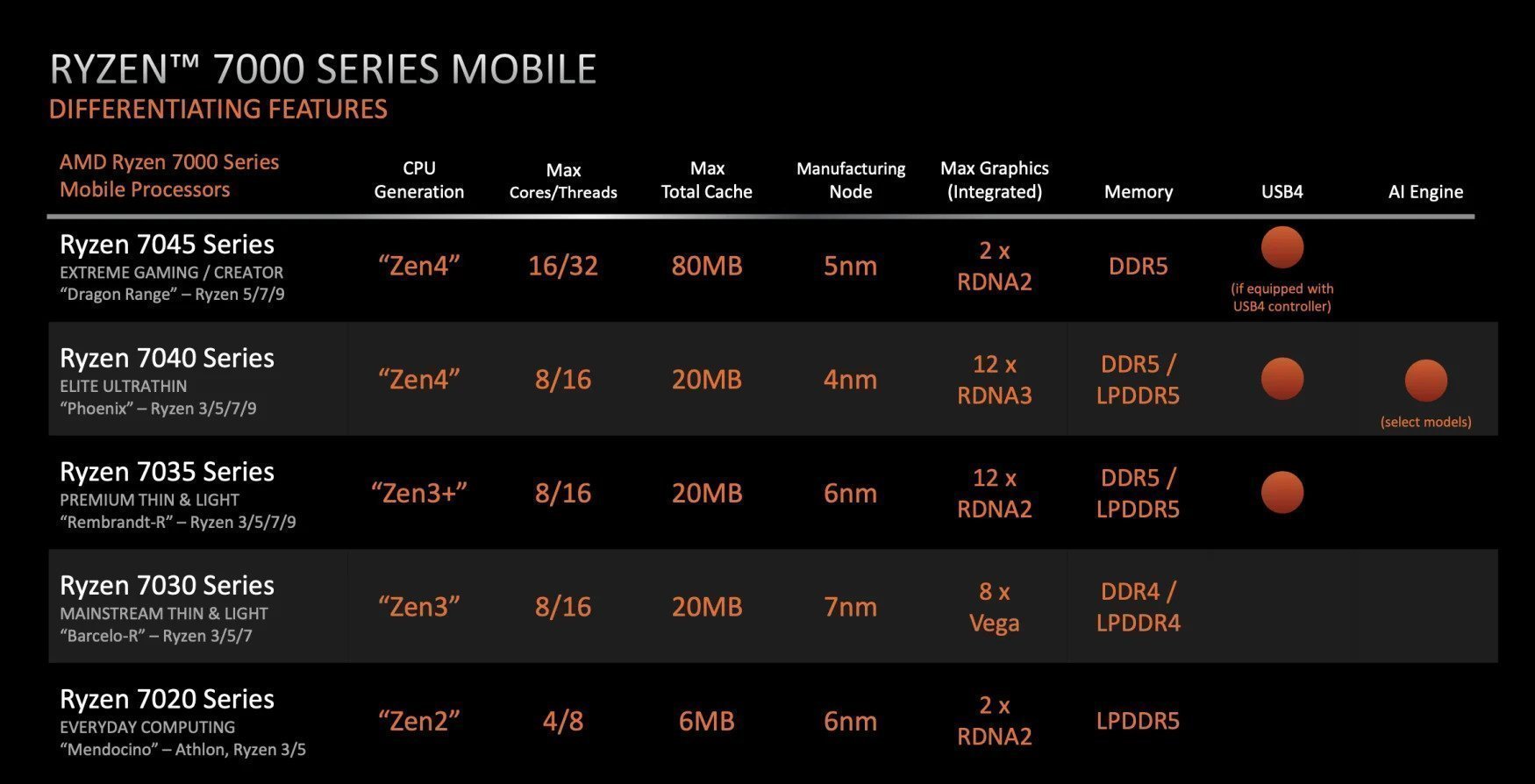 RYZEN™ 7000 SERIES MOBILE
DIFFERENTIATING FEATURES

| AMD Ryzen 7000 Series Mobile Processors | CPU Generation | Max Cores/Threads | Max Total Cache | Manufacturing Node | Max Graphics (Integrated) | Memory | USB4 | AI Engine |
|---|---|---|---|---|---|---|---|---|
| Ryzen 7045 Series EXTREME GAMING / CREATOR "Dragon Range" – Ryzen 5/7/9 | "Zen4" | 16/32 | 80MB | 5nm | 2 x RDNA2 | DDR5 | (if equipped with USB4 controller) | |
| Ryzen 7040 Series ELITE ULTRATHIN "Phoenix" – Ryzen 3/5/7/9 | "Zen4" | 8/16 | 20MB | 4nm | 12 x RDNA3 | DDR5 / LPDDR5 | | (select models) |
| Ryzen 7035 Series PREMIUM THIN & LIGHT "Rembrandt-R" – Ryzen 3/5/7/9 | "Zen3+" | 8/16 | 20MB | 6nm | 12 x RDNA2 | DDR5 / LPDDR5 | | |
| Ryzen 7030 Series MAINSTREAM THIN & LIGHT "Barcelo-R" – Ryzen 3/5/7 | "Zen3" | 8/16 | 20MB | 7nm | 8 x Vega | DDR4 / LPDDR4 | | |
| Ryzen 7020 Series EVERYDAY COMPUTING "Mendocino" – Athlon, Ryzen 3/5 | "Zen2" | 4/8 | 6MB | 6nm | 2 x RDNA2 | LPDDR5 | | |